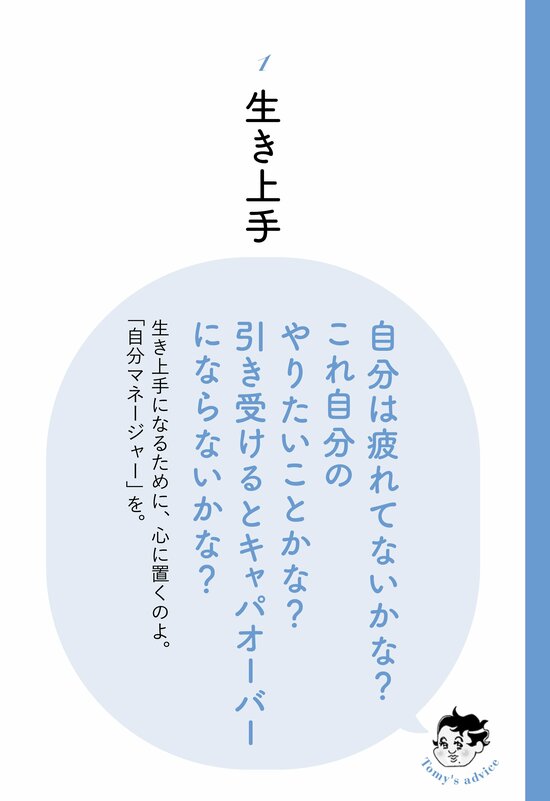 1
生き上手

自分は疲れてないかな?
これ自分の
やりたいことかな?
引き受けるとキャパオーバー
にならないかな?

生き上手になるために、心に置くのよ。
「自分マネージャー」を。

Tomy's advice